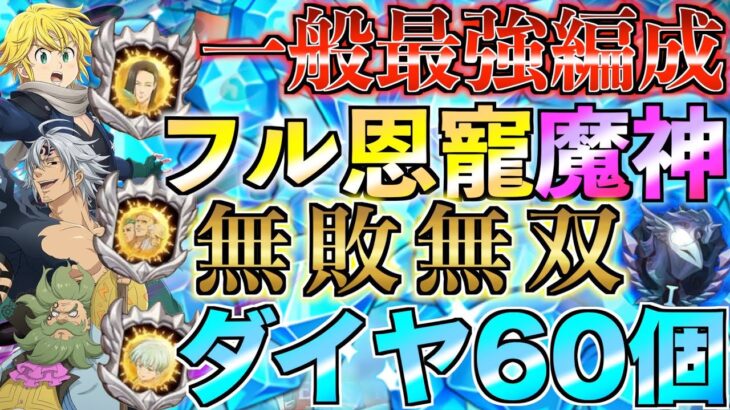 一般最強編成
フル恩寵魔神
無敗無双
ダイヤ60個